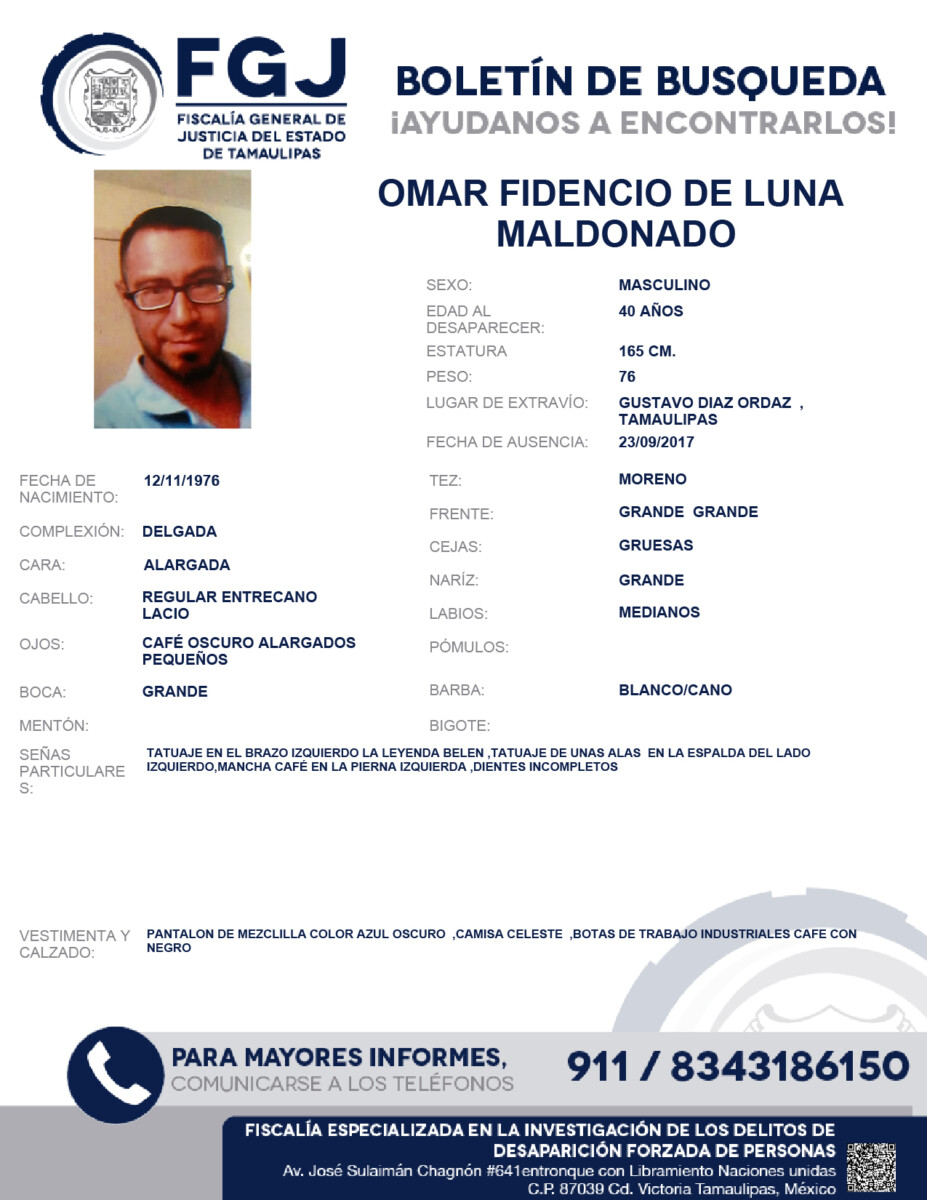 FGJ
FISCALÍA GENERAL DE JUSTICIA DEL ESTADO DE TAMAULIPAS

BOLETÍN DE BUSQUEDA
¡AYUDANOS A ENCONTRARLOS!

OMAR FIDENCIO DE LUNA MALDONADO

SEXO: MASCULINO
EDAD AL DESAPARECER: 40 AÑOS
ESTATURA 165 CM.
PESO: 76
LUGAR DE EXTRAVÍO: GUSTAVO DIAZ ORDAZ , TAMAULIPAS
FECHA DE AUSENCIA: 23/09/2017

FECHA DE NACIMIENTO: 12/11/1976
COMPLEXIÓN: DELGADA
CARA: ALARGADA
CABELLO: REGULAR ENTRECANO LACIO
OJOS: CAFÉ OSCURO ALARGADOS PEQUEÑOS
BOCA: GRANDE
MENTÓN:

TEZ: MORENO
FRENTE: GRANDE GRANDE
CEJAS: GRUESAS
NARÍZ: GRANDE
LABIOS: MEDIANOS
PÓMULOS:
BARBA: BLANCO/CANO
BIGOTE:

SEÑAS PARTICULARES: TATUAJE EN EL BRAZO IZQUIERDO LA LEYENDA BELEN ,TATUAJE DE UNAS ALAS EN LA ESPALDA DEL LADO IZQUIERDO,MANCHA CAFÉ EN LA PIERNA IZQUIERDA ,DIENTES INCOMPLETOS

VESTIMENTA Y CALZADO: PANTALON DE MEZCLILLA COLOR AZUL OSCURO ,CAMISA CELESTE ,BOTAS DE TRABAJO INDUSTRIALES CAFE CON NEGRO

PARA MAYORES INFORMES,
COMUNICARSE A LOS TELÉFONOS
911 / 8343186150

FISCALÍA ESPECIALIZADA EN LA INVESTIGACIÓN DE LOS DELITOS DE DESAPARICIÓN FORZADA DE PERSONAS
Av. José Sulaimán Chagnón #641entronque con Libramiento Naciones unidas
C.P. 87039 Cd. Victoria Tamaulipas, México